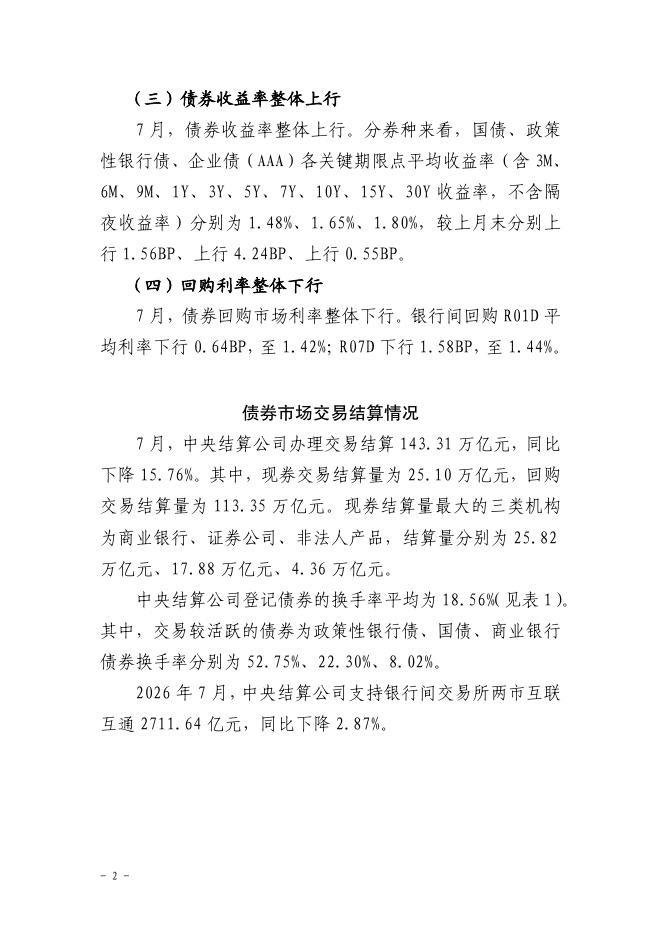 （三）债券收益率整体上行

7月，债券收益率整体上行。分券种来看，国债、政策性银行债、企业债（AAA）各关键期限点平均收益率（含3M、6M、9M、1Y、3Y、5Y、7Y、10Y、15Y、30Y收益率，不含隔夜收益率）分别为1.48%、1.65%、1.80%，较上月末分别上行1.56BP、上行4.24BP、上行0.55BP。

（四）回购利率整体下行

7月，债券回购市场利率整体下行。银行间回购R01D平均利率下行0.64BP，至1.42%；R07D下行1.58BP，至1.44%。

债券市场交易结算情况

7月，中央结算公司办理交易结算143.31万亿元，同比下降15.76%。其中，现券交易结算量为25.10万亿元，回购交易结算量为113.35万亿元。现券结算量最大的三类机构为商业银行、证券公司、非法人产品，结算量分别为25.82万亿元、17.88万亿元、4.36万亿元。

中央结算公司登记债券的换手率平均为18.56%(见表1)。其中，交易较活跃的债券为政策性银行债、国债、商业银行债券换手率分别为52.75%、22.30%、8.02%。

2026年7月，中央结算公司支持银行间交易所两市互联互通2711.64亿元，同比下降2.87%。

- 2 -